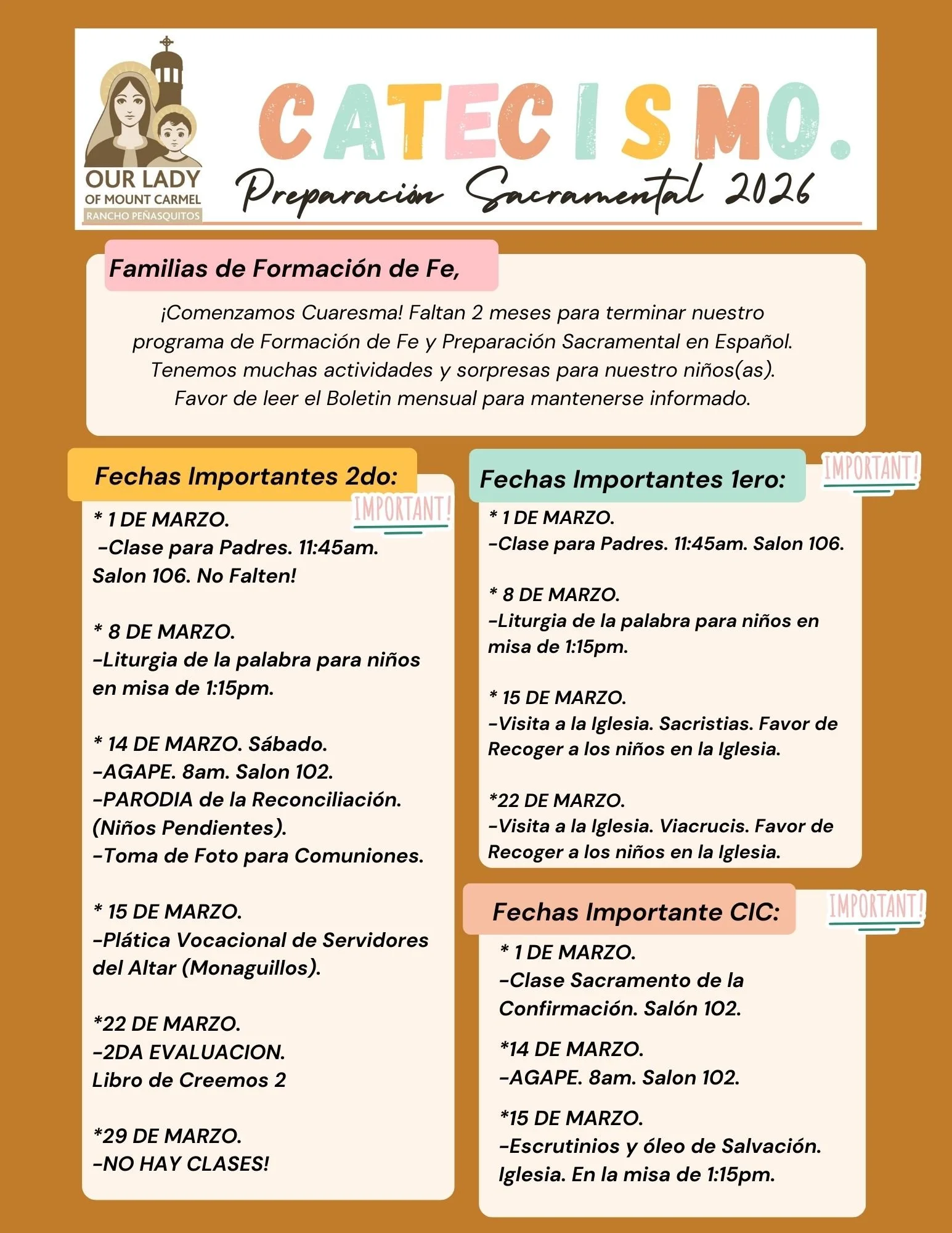 OUR LADY
OF MOUNT CARMEL
RANCHO PEÑASQUITOS

CATECISMO.
Preparación Sacramental 2026

Familias de Formación de Fe,

¡Comenzamos Cuaresma! Faltan 2 meses para terminar nuestro programa de Formación de Fe y Preparación Sacramental en Español. Tenemos muchas actividades y sorpresas para nuestro niños(as). Favor de leer el Boletin mensual para mantenerse informado.

Fechas Importantes 2do:

IMPORTANT!

* 1 DE MARZO.
-Clase para Padres. 11:45am. Salon 106. No Falten!

* 8 DE MARZO.
-Liturgia de la palabra para niños en misa de 1:15pm.

* 14 DE MARZO. Sábado.
-AGAPE. 8am. Salon 102.
-PARODIA de la Reconciliación. (Niños Pendientes).
-Toma de Foto para Comuniones.

* 15 DE MARZO.
-Plática Vocacional de Servidores del Altar (Monaguillos).

*22 DE MARZO.
-2DA EVALUACION.
Libro de Creemos 2

*29 DE MARZO.
-NO HAY CLASES!

Fechas Importantes 1ero:

IMPORTANT!

* 1 DE MARZO.
-Clase para Padres. 11:45am. Salon 106.

* 8 DE MARZO.
-Liturgia de la palabra para niños en misa de 1:15pm.

* 15 DE MARZO.
-Visita a la Iglesia. Sacristias. Favor de Recoger a los niños en la Iglesia.

*22 DE MARZO.
-Visita a la Iglesia. Viacrucis. Favor de Recoger a los niños en la Iglesia.

Fechas Importante CIC:

IMPORTANT!

* 1 DE MARZO.
-Clase Sacramento de la Confirmación. Salón 102.

*14 DE MARZO.
-AGAPE. 8am. Salon 102.

*15 DE MARZO.
-Escrutinios y óleo de Salvación. Iglesia. En la misa de 1:15pm.